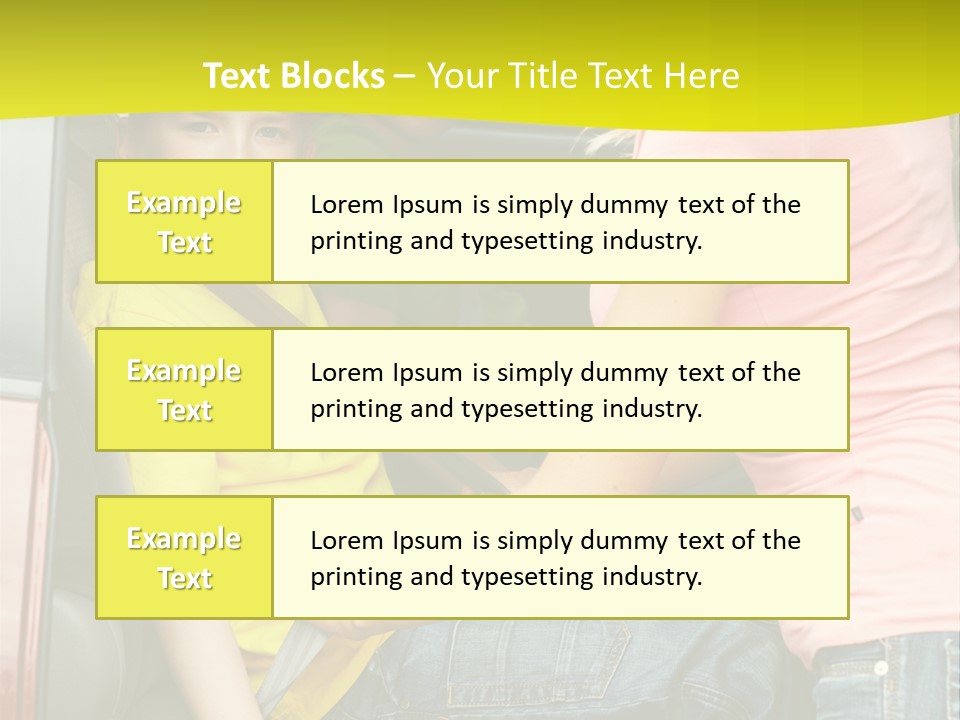 Text Blocks – Your Title Text Here

Example Text

Lorem Ipsum is simply dummy text of the printing and typesetting industry.

Example Text

Lorem Ipsum is simply dummy text of the printing and typesetting industry.

Example Text

Lorem Ipsum is simply dummy text of the printing and typesetting industry.